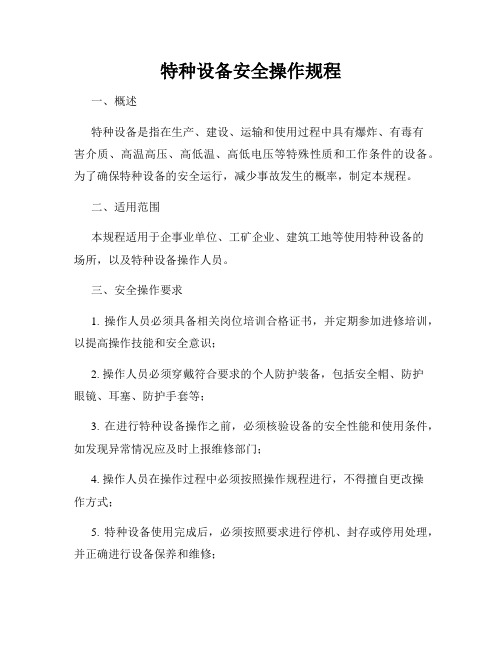 特种设备安全操作规程

一、概述

特种设备是指在生产、建设、运输和使用过程中具有爆炸、有毒有害介质、高温高压、高低温、高低电压等特殊性质和工作条件的设备。为了确保特种设备的安全运行，减少事故发生的概率，制定本规程。

二、适用范围

本规程适用于企事业单位、工矿企业、建筑工地等使用特种设备的场所，以及特种设备操作人员。

三、安全操作要求

1. 操作人员必须具备相关岗位培训合格证书，并定期参加进修培训，以提高操作技能和安全意识；

2. 操作人员必须穿戴符合要求的个人防护装备，包括安全帽、防护眼镜、耳塞、防护手套等；

3. 在进行特种设备操作之前，必须核验设备的安全性能和使用条件，如发现异常情况应及时上报维修部门；

4. 操作人员在操作过程中必须按照操作规程进行，不得擅自更改操作方式；

5. 特种设备使用完成后，必须按照要求进行停机、封存或停用处理，并正确进行设备保养和维修；